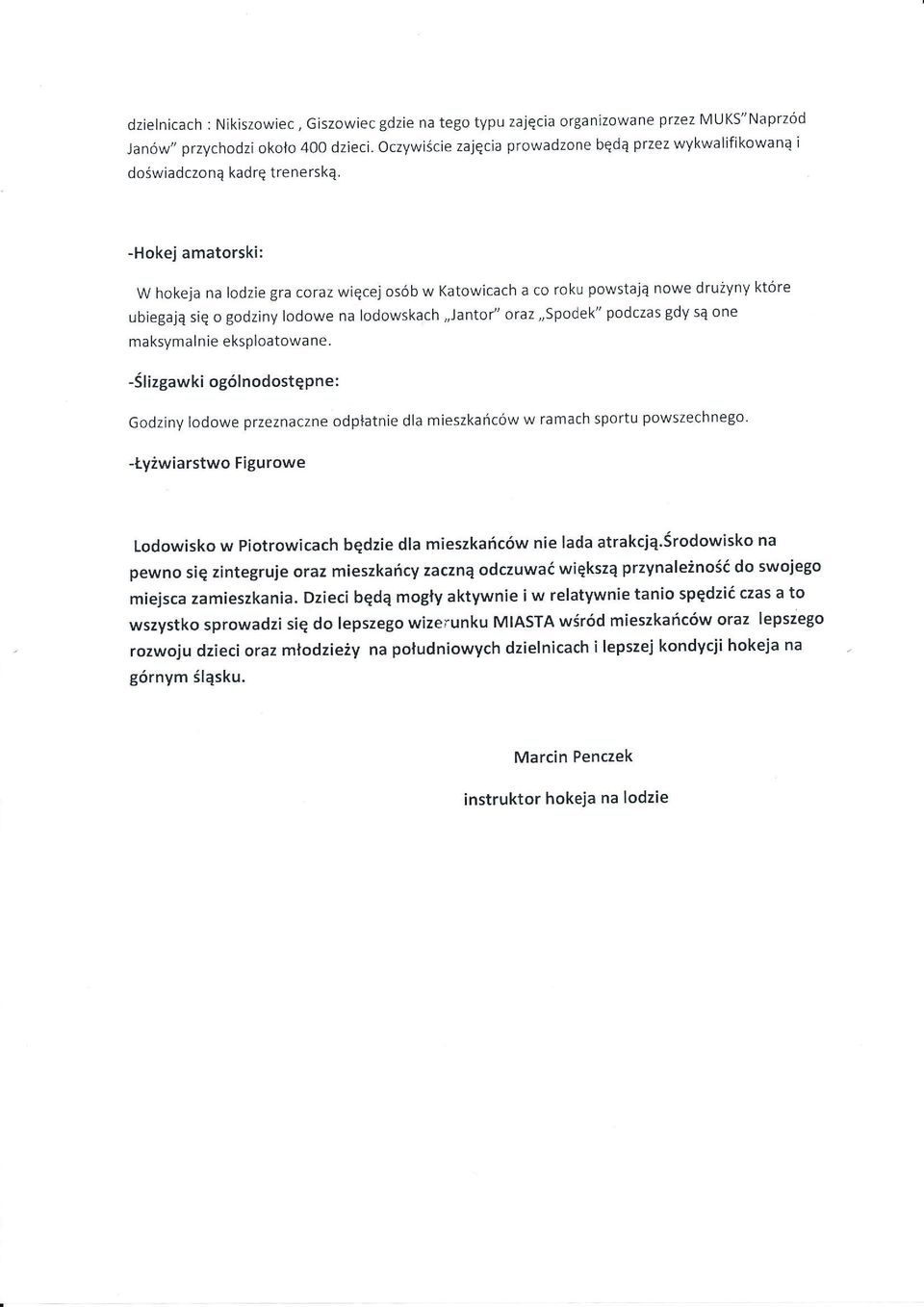 dzielnicach : Nikiszowiec , Giszowiec gdzie na tego typu zajęcia organizowane przez MUKS"Naprzód Janów" przychodzi około 400 dzieci. Oczywiście zajęcia prowadzone będą przez wykwalifikowaną i doświadczoną kadrę trenerską.

-Hokej amatorski:

W hokeja na lodzie gra coraz więcej osób w Katowicach a co roku powstają nowe drużyny które ubiegają się o godziny lodowe na lodowskach „Jantor" oraz „Spodek" podczas gdy są one maksymalnie eksploatowane.

-Ślizgawki ogólnodostępne:

Godziny lodowe przeznaczne odpłatnie dla mieszkańców w ramach sportu powszechnego.

-Łyżwiarstwo Figurowe

Lodowisko w Piotrowicach będzie dla mieszkańców nie lada atrakcją.Środowisko na pewno się zintegruje oraz mieszkańcy zaczną odczuwać większą przynależność do swojego miejsca zamieszkania. Dzieci będą mogły aktywnie i w relatywnie tanio spędzić czas a to wszystko sprowadzi się do lepszego wizerunku MIASTA wśród mieszkańców oraz lepszego rozwoju dzieci oraz młodzieży na południowych dzielnicach i lepszej kondycji hokeja na górnym śląsku.

Marcin Penczek

instruktor hokeja na lodzie